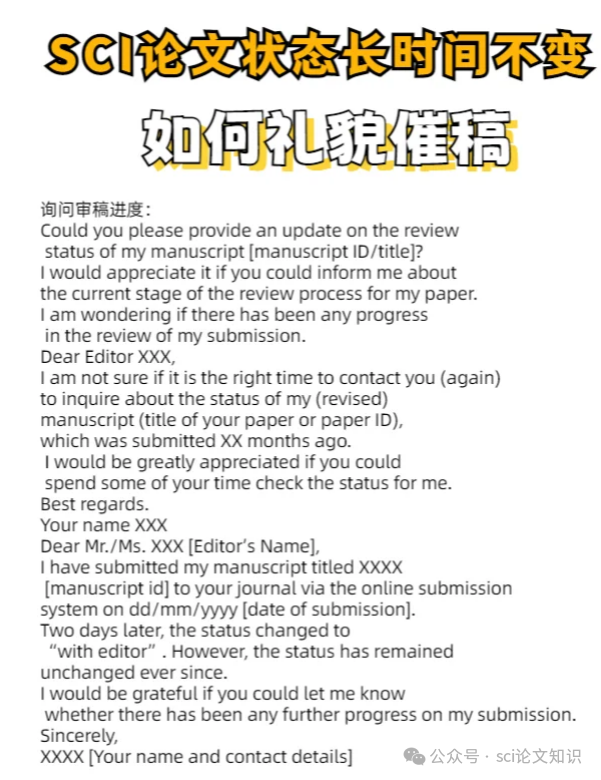 SCI论文状态长时间不变

如何礼貌催稿

询问审稿进度：
Could you please provide an update on the review status of my manuscript [manuscript ID/title]?
I would appreciate it if you could inform me about the current stage of the review process for my paper.
I am wondering if there has been any progress in the review of my submission.
Dear Editor XXX,
I am not sure if it is the right time to contact you (again) to inquire about the status of my (revised) manuscript (title of your paper or paper ID), which was submitted XX months ago.
I would be greatly appreciated if you could spend some of your time check the status for me.
Best regards.
Your name XXX
Dear Mr./Ms. XXX [Editor's Name],
I have submitted my manuscript titled XXXX [manuscript id] to your journal via the online submission system on dd/mm/yyyy [date of submission].
Two days later, the status changed to "with editor". However, the status has remained unchanged ever since.
I would be grateful if you could let me know whether there has been any further progress on my submission.
Sincerely,
XXXX [Your name and contact details]

公众号 · sci论文知识